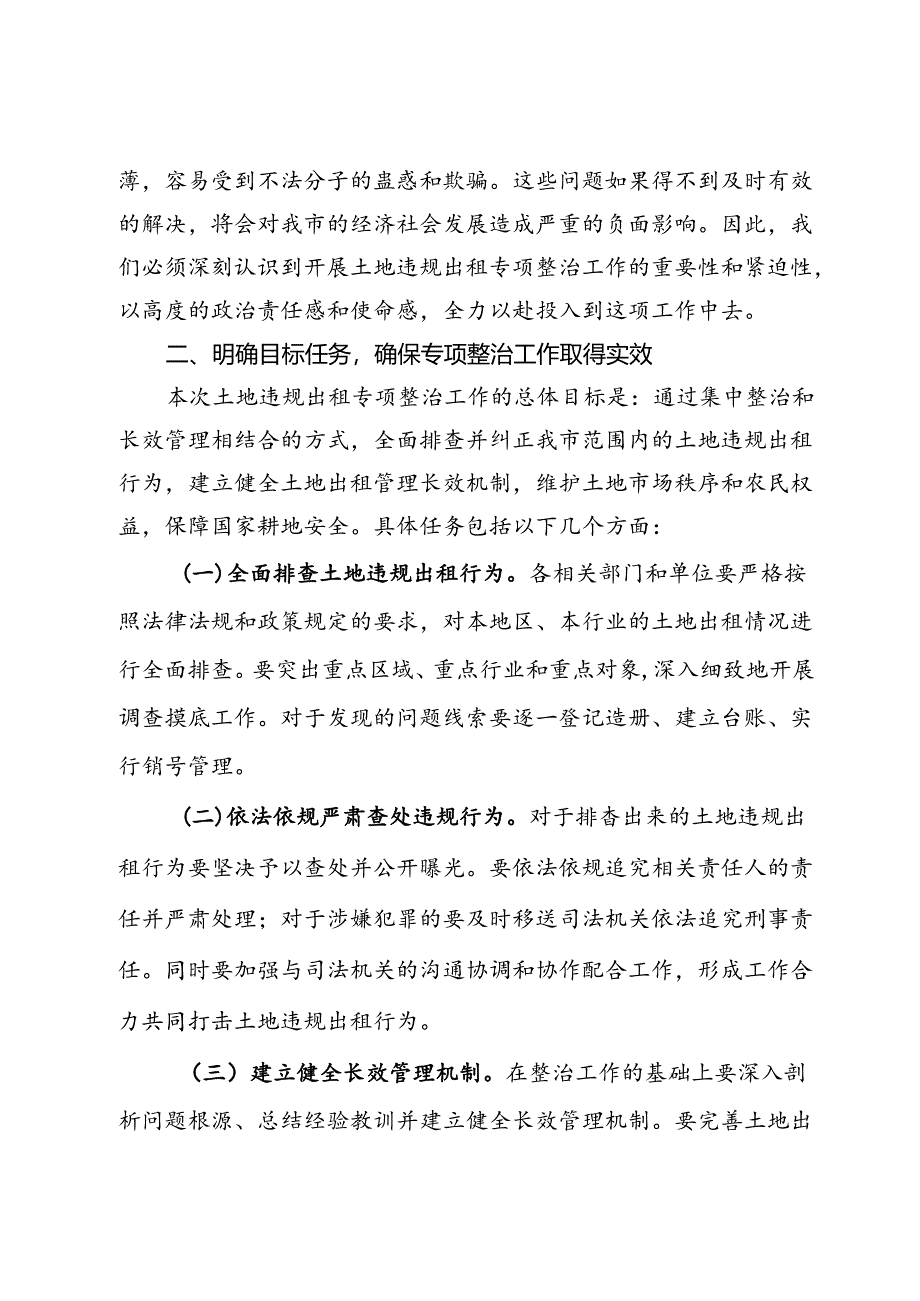 薄，容易受到不法分子的蛊惑和欺骗。这些问题如果得不到及时有效的解决，将会对我市的经济社会发展造成严重的负面影响。因此，我们必须深刻认识到开展土地违规出租专项整治工作的重要性和紧迫性，以高度的政治责任感和使命感，全力以赴投入到这项工作中去。

二、明确目标任务，确保专项整治工作取得实效

本次土地违规出租专项整治工作的总体目标是：通过集中整治和长效管理相结合的方式，全面排查并纠正我市范围内的土地违规出租行为，建立健全土地出租管理长效机制，维护土地市场秩序和农民权益，保障国家耕地安全。具体任务包括以下几个方面：

(一)全面排查土地违规出租行为。各相关部门和单位要严格按照法律法规和政策规定的要求，对本地区、本行业的土地出租情况进行全面排查。要突出重点区域、重点行业和重点对象，深入细致地开展调查摸底工作。对于发现的问题线索要逐一登记造册、建立台账、实行销号管理。

(二)依法依规严肃查处违规行为。对于排查出来的土地违规出租行为要坚决予以查处并公开曝光。要依法依规追究相关责任人的责任并严肃处理；对于涉嫌犯罪的要及时移送司法机关依法追究刑事责任。同时要加强与司法机关的沟通协调和协作配合工作，形成工作合力共同打击土地违规出租行为。

（三）建立健全长效管理机制。在整治工作的基础上要深入剖析问题根源、总结经验教训并建立健全长效管理机制。要完善土地出